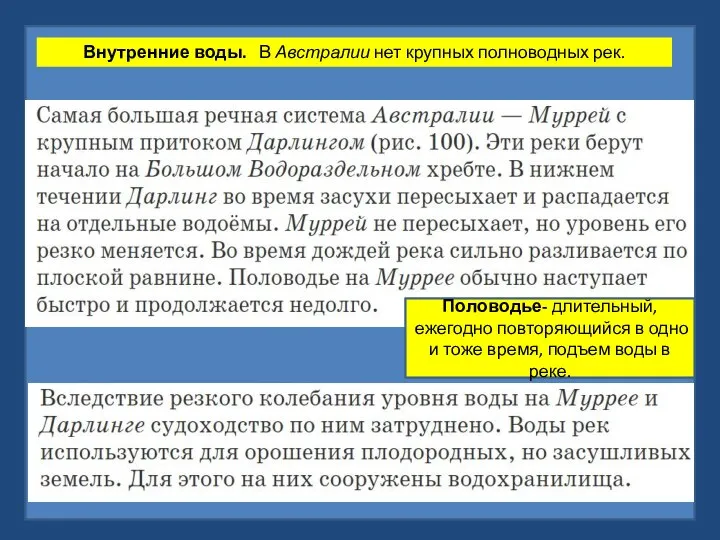 Внутренние воды. В Австралии нет крупных полноводных рек.

Самая большая речная система Австралии — Муррей с крупным притоком Дарлингом (рис. 100). Эти реки берут начало на Большом Водораздельном хребте. В нижнем течении Дарлинг во время засухи пересыхает и распадается на отдельные водоёмы. Муррей не пересыхает, но уровень его резко меняется. Во время дождей река сильно разливается по плоской равнине. Половодье на Муррее обычно наступает быстро и продолжается недолго.

Половодье- длительный, ежегодно повторяющийся в одно и тоже время, подъем воды в реке.

Вследствие резкого колебания уровня воды на Муррее и Дарлинге судоходство по ним затруднено. Воды рек используются для орошения плодородных, но засушливых земель. Для этого на них сооружены водохранилища.